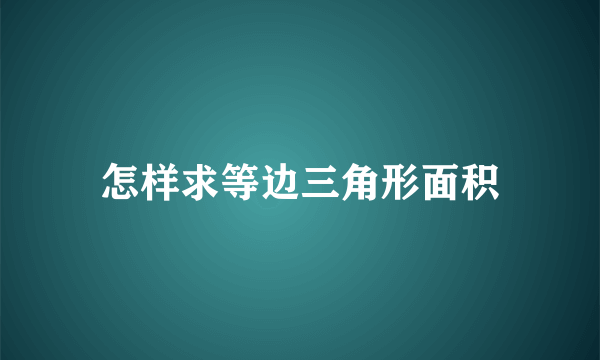 怎样求等边三角形面积